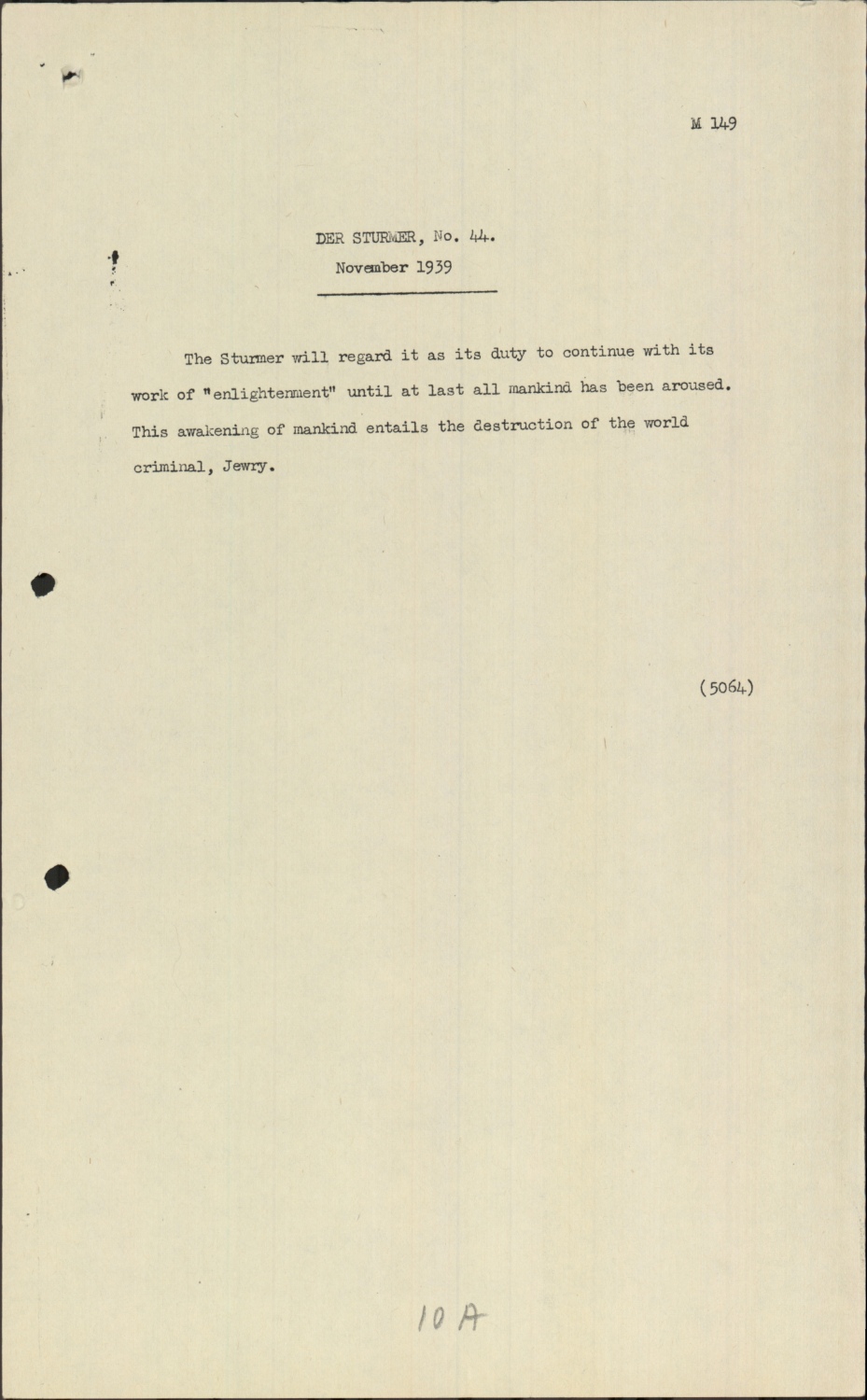 M 149

DER STURMER, No. 44.
November 1939

The Sturmer will regard it as its duty to continue with its work of "enlightenment" until at last all mankind has been aroused. This awakening of mankind entails the destruction of the world criminal, Jewry.

(5064)

10 A